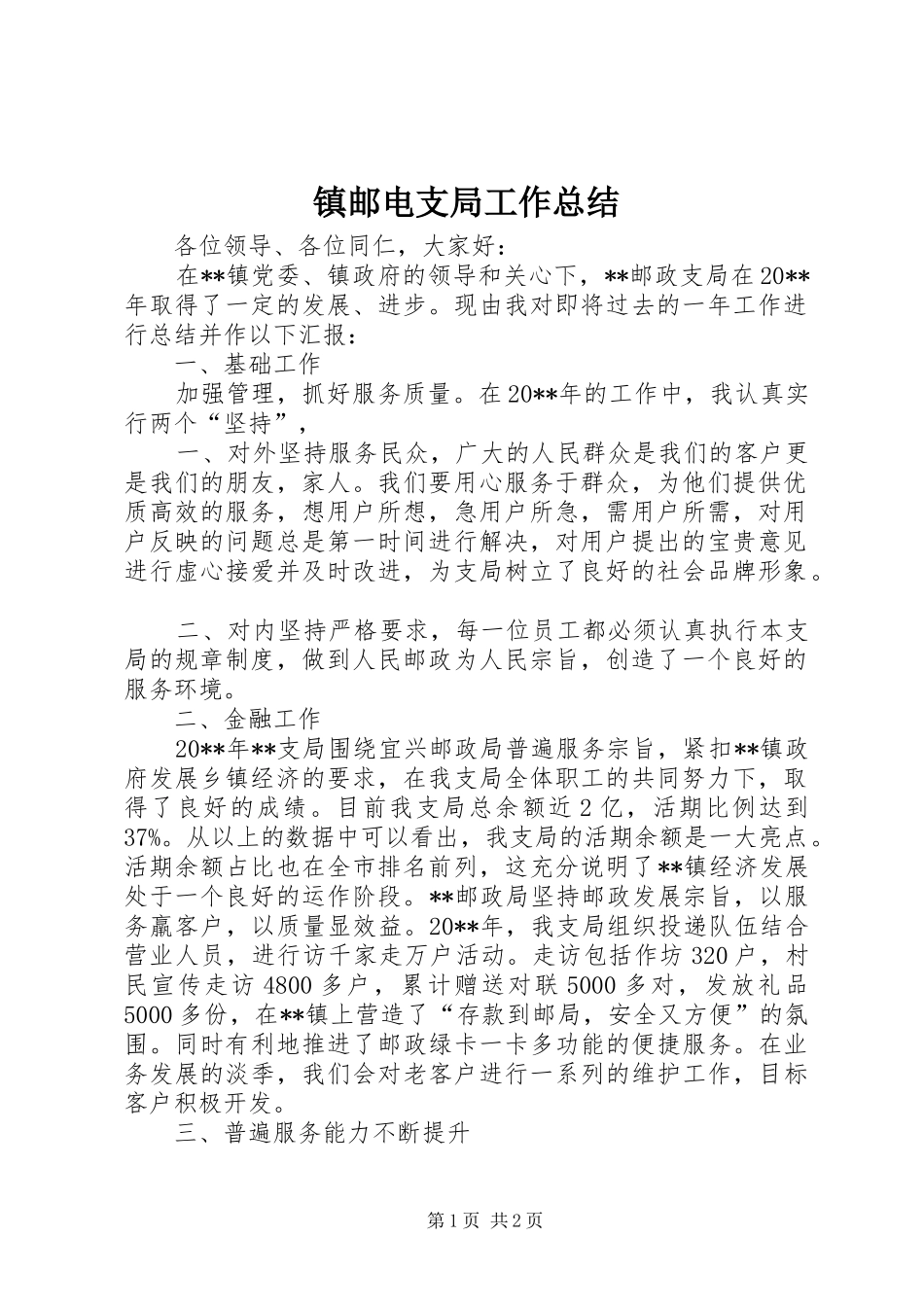 镇邮电支局工作总结

各位领导、各位同仁，大家好：

在**镇党委、镇政府的领导和关心下，**邮政支局在20**年取得了一定的发展、进步。现由我对即将过去的一年工作进行总结并作以下汇报：

一、基础工作

加强管理，抓好服务质量。在20**年的工作中，我认真实行两个“坚持”，

一、对外坚持服务民众，广大的人民群众是我们的客户更是我们的朋友，家人。我们要用心服务于群众，为他们提供优质高效的服务，想用户所想，急用户所急，需用户所需，对用户反映的问题总是第一时间进行解决，对用户提出的宝贵意见进行虚心接爱并及时改进，为支局树立了良好的社会品牌形象。

二、对内坚持严格要求，每一位员工都必须认真执行本支局的规章制度，做到人民邮政为人民宗旨，创造了一个良好的服务环境。

二、金融工作

20**年**支局围绕宜兴邮政局普遍服务宗旨，紧扣**镇政府发展乡镇经济的要求，在我支局全体职工的共同努力下，取得了良好的成绩。目前我支局总余额近2亿，活期比例达到37%。从以上的数据中可以看出，我支局的活期余额是一大亮点。活期余额占比也在全市排名前列，这充分说明了**镇经济发展处于一个良好的运作阶段。**邮政局坚持邮政发展宗旨，以服务赢客户，以质量显效益。20**年，我支局组织投递队伍结合营业人员，进行访千家走万户活动。走访包括作坊320户，村民宣传走访4800多户，累计赠送对联5000多对，发放礼品5000多份，在**镇上营造了“存款到邮局，安全又方便”的氛围。同时有利地推进了邮政绿卡一卡多功能的便捷服务。在业务发展的淡季，我们会对老客户进行一系列的维护工作，目标客户积极开发。

三、普遍服务能力不断提升

第1页 共2页